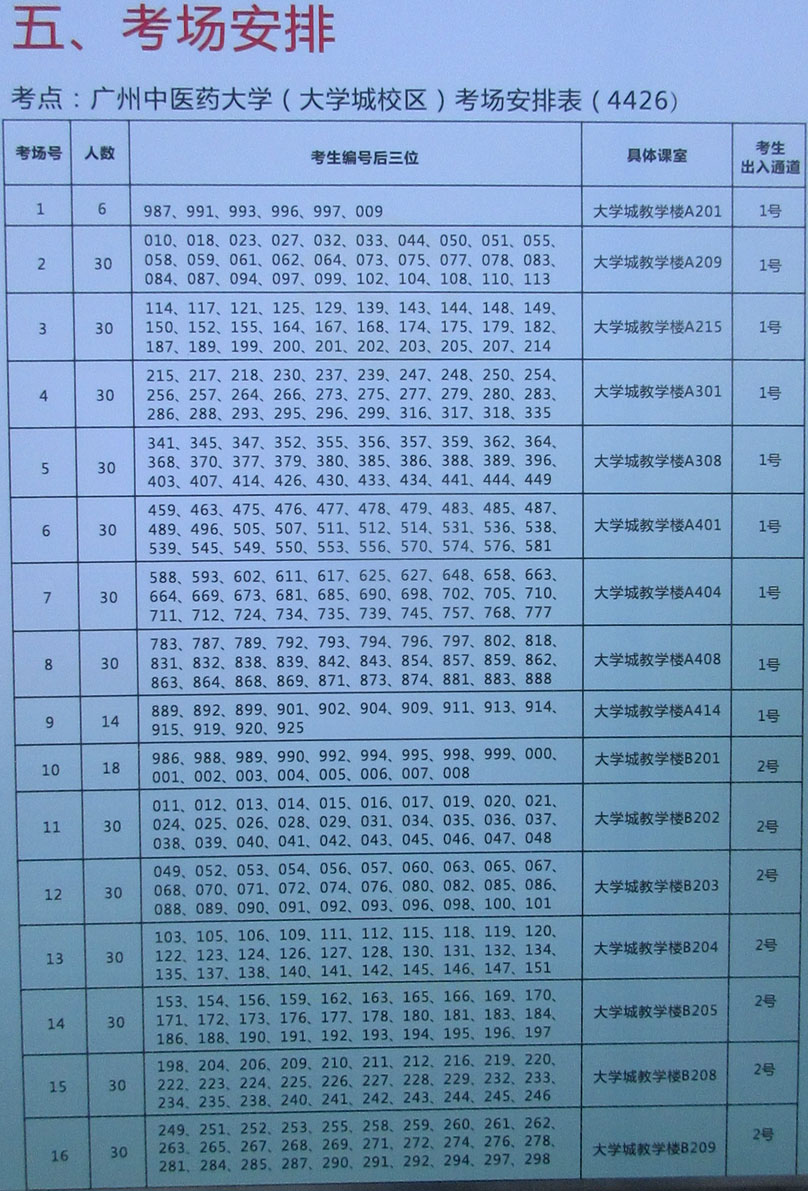 五、考场安排

考点：广州中医药大学（大学城校区）考场安排表（4426）

| 考场号 | 人数 | 考生编号后三位 | 具体课室 | 考生出入通道 |
|---|---|---|---|---|
| 1 | 6 | 987、991、993、996、997、009 | 大学城教学楼A201 | 1号 |
| 2 | 30 | 010、018、023、027、032、033、044、050、051、055、058、059、061、062、064、073、075、077、078、083、084、087、094、097、099、102、104、108、110、113 | 大学城教学楼A209 | 1号 |
| 3 | 30 | 114、117、121、125、129、139、143、144、148、149、150、152、155、164、167、168、174、175、179、182、187、189、199、200、201、202、203、205、207、214 | 大学城教学楼A215 | 1号 |
| 4 | 30 | 215、217、218、230、237、239、247、248、250、254、256、257、264、266、273、275、277、279、280、283、286、288、293、295、296、299、316、317、318、335 | 大学城教学楼A301 | 1号 |
| 5 | 30 | 341、345、347、352、355、356、357、359、362、364、368、370、377、379、380、385、386、388、389、396、403、407、414、426、430、433、434、441、444、449 | 大学城教学楼A308 | 1号 |
| 6 | 30 | 459、463、475、476、477、478、479、483、485、487、489、496、505、507、511、512、514、531、536、538、539、545、549、550、553、556、570、574、576、581 | 大学城教学楼A401 | 1号 |
| 7 | 30 | 588、593、602、611、617、625、627、648、658、663、664、669、673、681、685、690、698、702、705、710、711、712、724、734、735、739、745、757、768、777 | 大学城教学楼A404 | 1号 |
| 8 | 30 | 783、787、789、792、793、794、796、797、802、818、831、832、838、839、842、843、854、857、859、862、863、864、868、869、871、873、874、881、883、888 | 大学城教学楼A408 | 1号 |
| 9 | 14 | 889、892、899、901、902、904、909、911、913、914、915、919、920、925 | 大学城教学楼A414 | 1号 |
| 10 | 18 | 986、988、989、990、992、994、995、998、999、000、001、002、003、004、005、006、007、008 | 大学城教学楼B201 | 2号 |
| 11 | 30 | 011、012、013、014、015、016、017、019、020、021、024、025、026、028、029、031、034、035、036、037、038、039、040、041、042、043、045、046、047、048 | 大学城教学楼B202 | 2号 |
| 12 | 30 | 049、052、053、054、056、057、060、063、065、067、068、070、071、072、074、076、080、082、085、086、088、089、090、091、092、093、096、098、100、101 | 大学城教学楼B203 | 2号 |
| 13 | 30 | 103、105、106、109、111、112、115、118、119、120、122、123、124、126、127、128、130、131、132、134、135、137、138、140、141、142、145、146、147、151 | 大学城教学楼B204 | 2号 |
| 14 | 30 | 153、154、156、159、162、163、165、166、169、170、171、172、173、176、177、178、180、181、183、184、186、188、190、191、192、193、194、195、196、197 | 大学城教学楼B205 | 2号 |
| 15 | 30 | 198、204、206、209、210、211、212、216、219、220、222、223、224、225、226、227、228、229、232、233、234、235、238、240、241、242、243、244、245、246 | 大学城教学楼B208 | 2号 |
| 16 | 30 | 249、251、252、253、255、258、259、260、261、262、263、265、267、268、269、271、272、274、276、278、281、284、285、287、290、291、292、294、297、298 | 大学城教学楼B209 | 2号 |